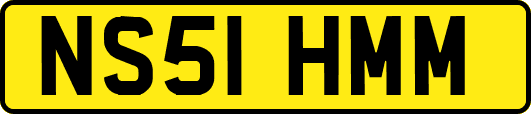 NS51 HMM